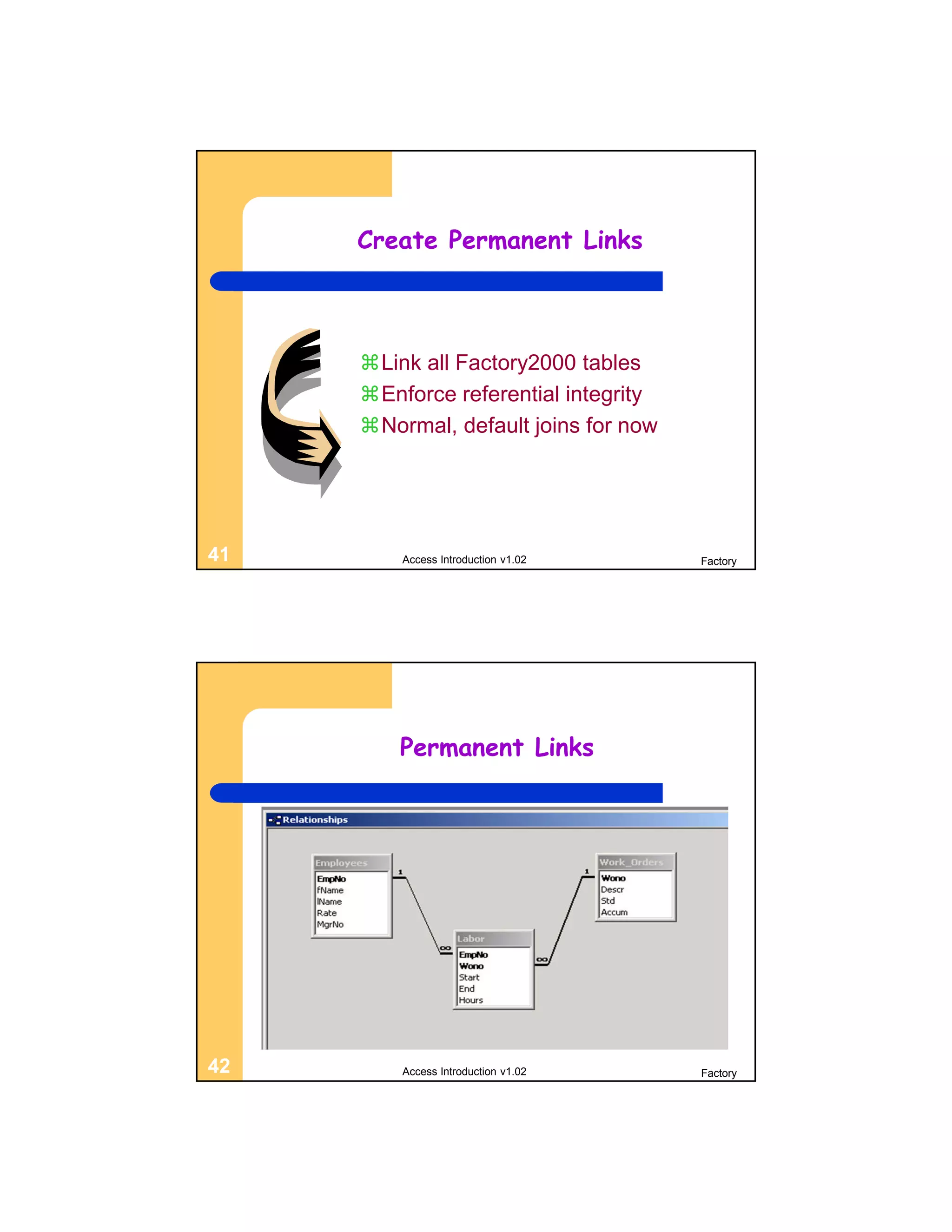 Create Permanent Links

⌘Link all Factory2000 tables
⌘Enforce referential integrity
⌘Normal, default joins for now

41

Access Introduction v1.02

Factory

Permanent Links

Relationships

Employees
EmpNo
fName
lName
Rate
MgrNo

1

∞

Labor
EmpNo
Wono
Start
End
Hours

∞

1

Work_Orders
Wono
Descr
Std
Accum

42

Access Introduction v1.02

Factory